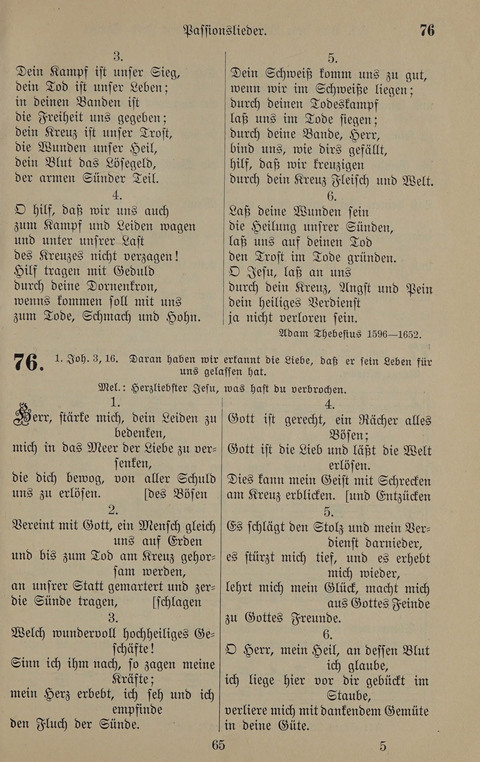 Passionslieder. 76

3.
Dein Kampf ist unser Sieg, dein Tod ist unser Leben; in deinen Banden ist die Freiheit uns gegeben; dein Kreuz ist unser Trost, die Wunden unser Heil, dein Blut das Lösegeld, der armen Sünder Teil.

4.
O hilf, daß wir uns auch zum Kampf und Leiden wagen und unter unsrer Last des Kreuzes nicht verzagen! Hilf tragen mit Geduld durch deine Dornenkron, wenns kommen soll mit uns zum Tode, Schmach und Hohn.

5.
Dein Schweiß komm uns zu gut, wenn wir im Schweiße liegen; durch deinen Todeskampf laß uns im Tode siegen; durch deine Bande, Herr, bind uns, wie dirs gefällt, hilf, daß wir kreuzigen durch dein Kreuz Fleisch und Welt.

6.
Laß deine Wunden sein die Heilung unsrer Sünden, laß uns auf deinen Tod den Trost im Tode gründen. O Jesu, laß an uns durch dein Kreuz, Angst und Pein dein heiliges Verdienst ja nicht verloren sein.

Adam Thebesius 1596—1652.

76. 1. Joh. 3, 16. Daran haben wir erkannt die Liebe, daß er sein Leben für uns gelassen hat.

Mel.: Herzliebster Jesu, was hast du verbrochen.

1.
Herr, stärke mich, dein Leiden zu bedenken, mich in das Meer der Liebe zu versenken, die dich bewog, von aller Schuld des Bösen uns zu erlösen.

2.
Vereint mit Gott, ein Mensch gleich uns auf Erden und bis zum Tod am Kreuz gehorsam werden, an unsrer Statt gemartert und zerschlagen die Sünde tragen,

3.
Welch wundervoll hochheiliges Geschäfte! Sinn ich ihm nach, so zagen meine Kräfte; mein Herz erbebt, ich seh und ich empfinde den Fluch der Sünde.

4.
Gott ist gerecht, ein Rächer alles Bösen; Gott ist die Lieb und läßt die Welt erlösen. Dies kann mein Geist mit Schrecken und Entzücken am Kreuz erblicken.

5.
Es schlägt den Stolz und mein Verdienst darnieder, es stürzt mich tief, und es erhebt mich wieder, lehrt mich mein Glück, macht mich aus Gottes Feinde zu Gottes Freunde.

6.
O Herr, mein Heil, an dessen Blut ich glaube, ich liege hier vor dir gebückt im Staube, verliere mich mit dankendem Gemüte in deine Güte.

65 5